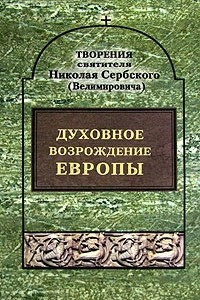 ТВОРЕНИЯ
святителя
Николая Сербского
(Велимировича)

ДУХОВНОЕ
ВОЗРОЖДЕНИЕ
ЕВРОПЫ